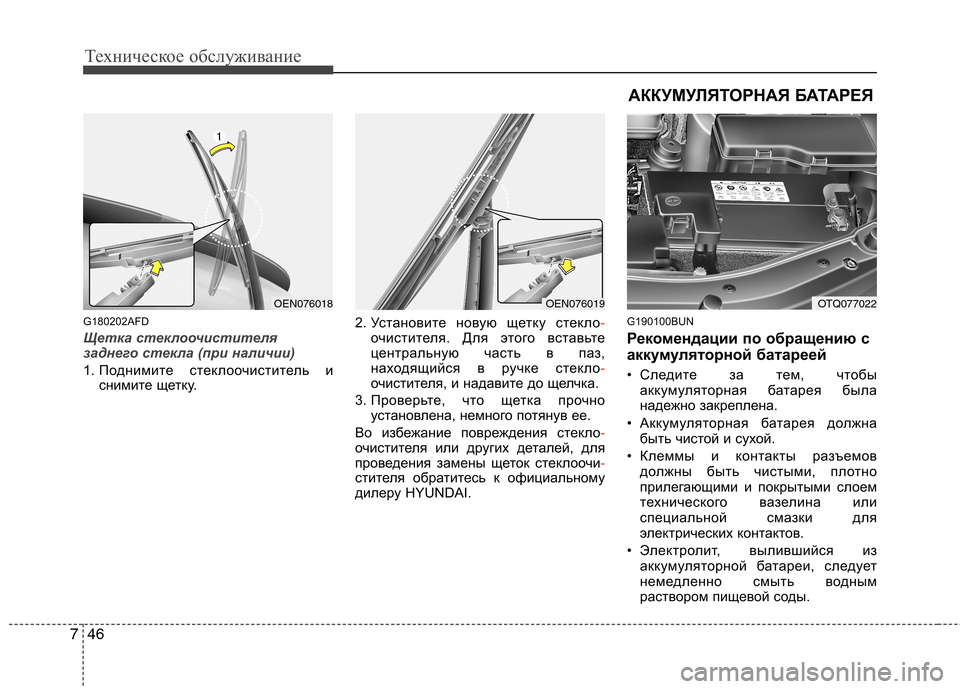 Техническое обслуживание

АККУМУЛЯТОРНАЯ БАТАРЕЯ

1

OEN076018

G180202AFD

Щетка стеклоочистителя заднего стекла (при наличии)

1. Поднимите стеклоочиститель и снимите щетку.

OEN076019

2. Установите новую щетку стеклоочистителя. Для этого вставьте центральную часть в паз, находящийся в ручке стеклоочистителя, и надавите до щелчка.

3. Проверьте, что щетка прочно установлена, немного потянув ее.

Во избежание повреждения стеклоочистителя или других деталей, для проведения замены щеток стеклоочистителя обратитесь к официальному дилеру HYUNDAI.

OTQ077022

G190100BUN

Рекомендации по обращению с аккумуляторной батареей

• Следите за тем, чтобы аккумуляторная батарея была надежно закреплена.

• Аккумуляторная батарея должна быть чистой и сухой.

• Клеммы и контакты разъемов должны быть чистыми, плотно прилегающими и покрытыми слоем технического вазелина или специальной смазки для электрических контактов.

• Электролит, вылившийся из аккумуляторной батареи, следует немедленно смыть водным раствором пищевой соды.

7 46

carmanualsonline.info